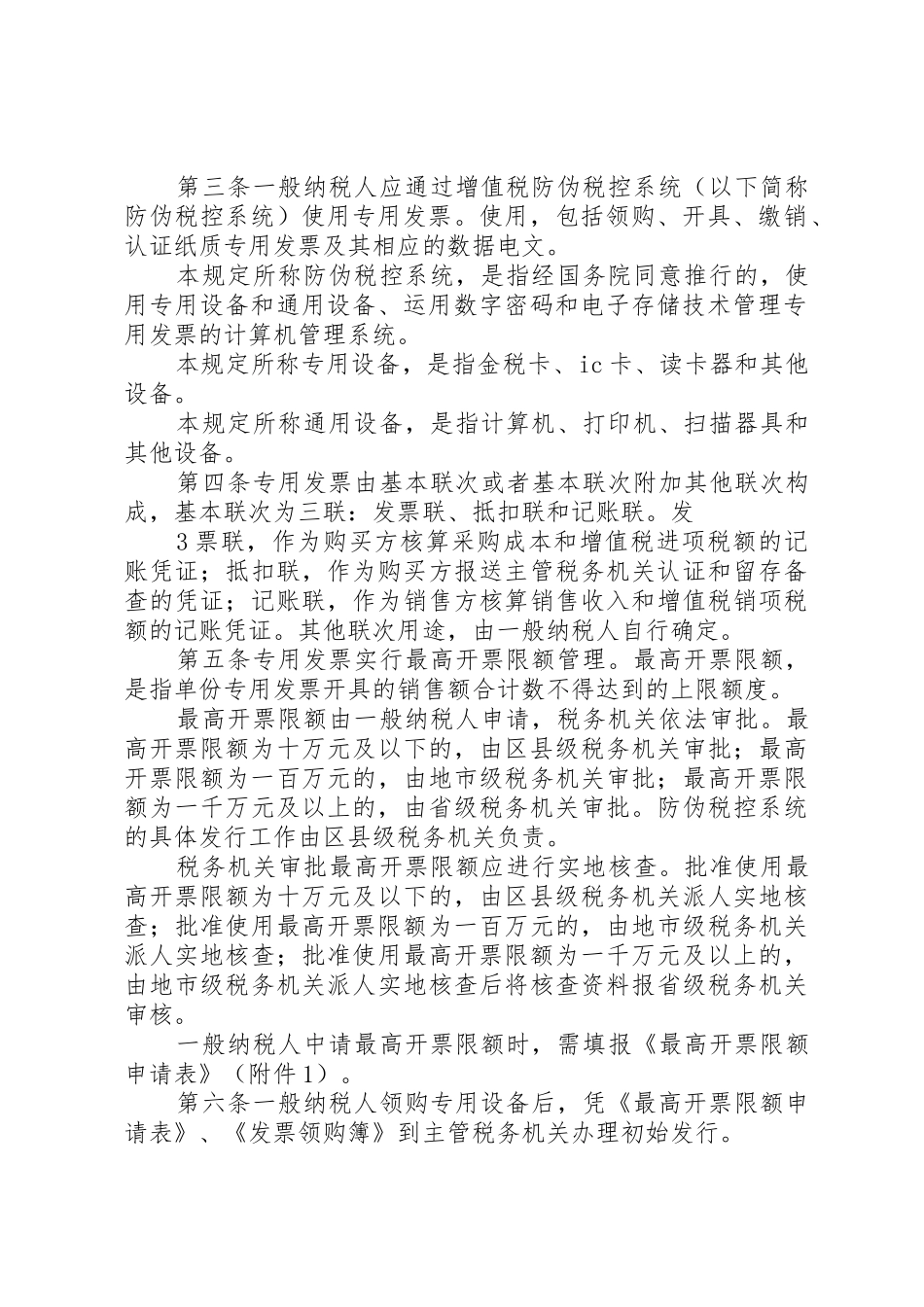 第三条一般纳税人应通过增值税防伪税控系统（以下简称防伪税控系统）使用专用发票。使用，包括领购、开具、缴销、认证纸质专用发票及其相应的数据电文。

本规定所称防伪税控系统，是指经国务院同意推行的，使用专用设备和通用设备、运用数字密码和电子存储技术管理专用发票的计算机管理系统。

本规定所称专用设备，是指金税卡、ic卡、读卡器和其他设备。

本规定所称通用设备，是指计算机、打印机、扫描器具和其他设备。

第四条专用发票由基本联次或者基本联次附加其他联次构成，基本联次为三联：发票联、抵扣联和记账联。发

3票联，作为购买方核算采购成本和增值税进项税额的记账凭证；抵扣联，作为购买方报送主管税务机关认证和留存备查的凭证；记账联，作为销售方核算销售收入和增值税销项税额的记账凭证。其他联次用途，由一般纳税人自行确定。

第五条专用发票实行最高开票限额管理。最高开票限额，是指单份专用发票开具的销售额合计数不得达到的上限额度。

最高开票限额由一般纳税人申请，税务机关依法审批。最高开票限额为十万元及以下的，由区县级税务机关审批；最高开票限额为一百万元的，由地市级税务机关审批；最高开票限额为一千万元及以上的，由省级税务机关审批。防伪税控系统的具体发行工作由区县级税务机关负责。

税务机关审批最高开票限额应进行实地核查。批准使用最高开票限额为十万元及以下的，由区县级税务机关派人实地核查；批准使用最高开票限额为一百万元的，由地市级税务机关派人实地核查；批准使用最高开票限额为一千万元及以上的，由地市级税务机关派人实地核查后将核查资料报省级税务机关审核。

一般纳税人中请最高开票限额时，需填报《最高开票限额申请表》（附件1）。

第六条一般纳税人领购专用设备后，凭《最高开票限额申请表》、《发票领购簿》到主管税务机关办理初始发行。